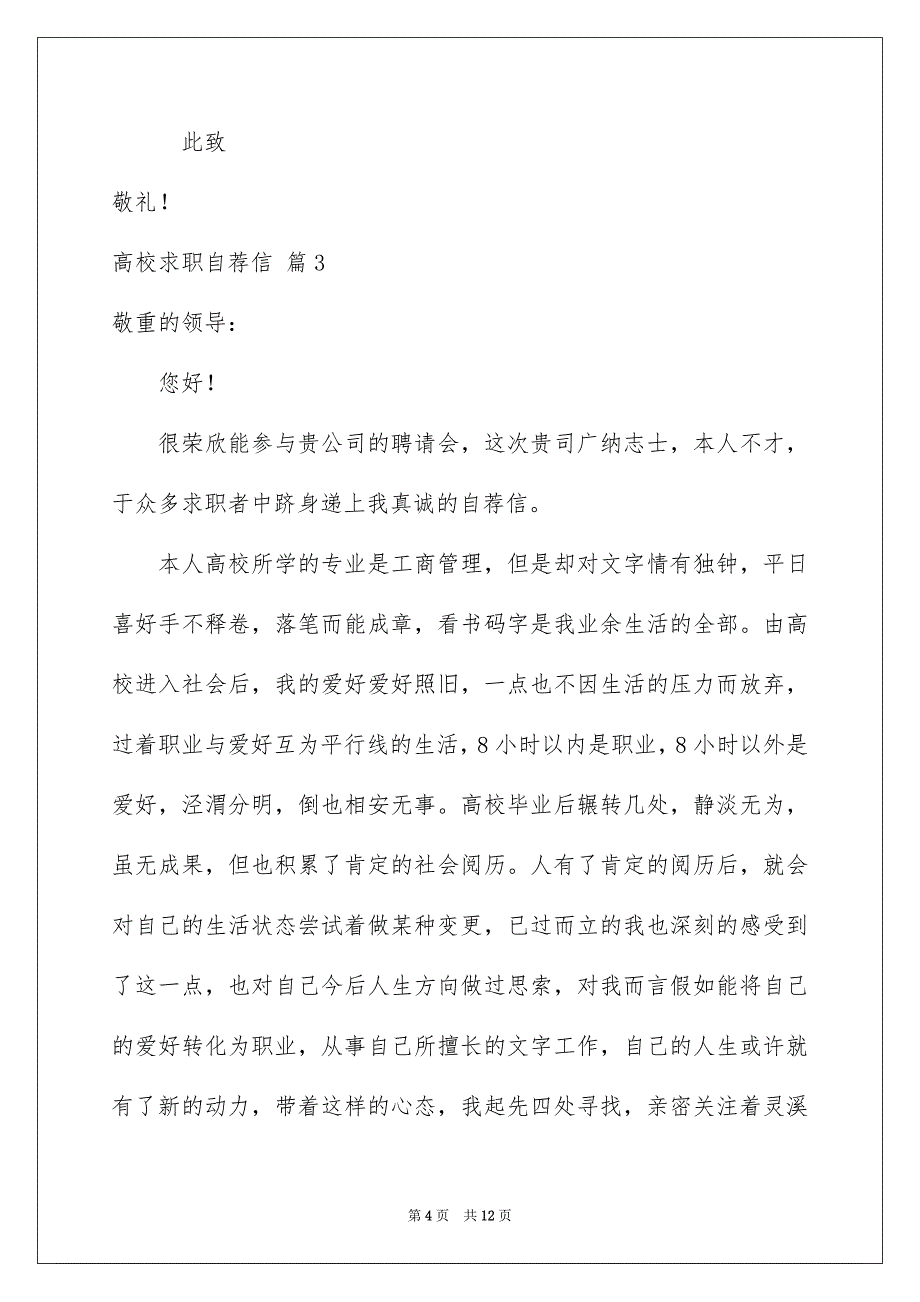 此致

敬礼！

高校求职自荐信 篇3

敬重的领导：

您好！

很荣欣能参与贵公司的聘请会，这次贵司广纳志士，本人不才，于众多求职者中跻身递上我真诚的自荐信。

本人高校所学的专业是工商管理，但是却对文字情有独钟，平日喜好手不释卷，落笔而能成章，看书码字是我业余生活的全部。由高校进入社会后，我的爱好爱好照旧，一点也不因生活的压力而放弃，过着职业与爱好互为平行线的生活，8小时以内是职业，8小时以外是爱好，泾渭分明，倒也相安无事。高校毕业后辗转几处，静淡无为，虽无成果，但也积累了肯定的社会阅历。人有了肯定的阅历后，就会对自己的生活状态尝试着做某种变更，已过而立的我也深刻的感受到了这一点，也对自己今后人生方向做过思索，对我而言假如能将自己的爱好转化为职业，从事自己所擅长的文字工作，自己的人生或许就有了新的动力，带着这样的心态，我起先四处寻找，亲密关注着灵溪

第4页 共12页